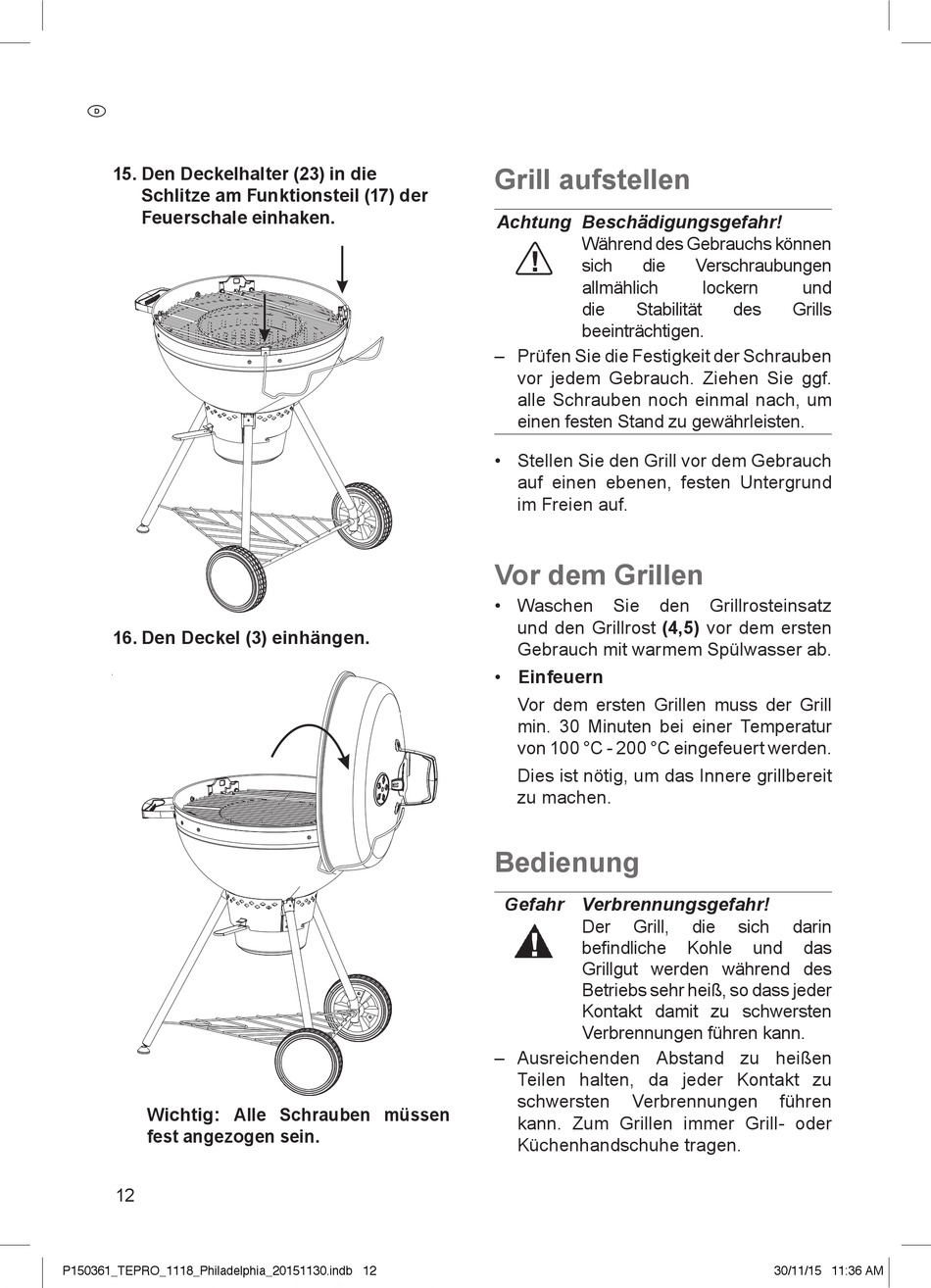 D

15. Den Deckelhalter (23) in die Schlitze am Funktionsteil (17) der Feuerschale einhaken.

16. Den Deckel (3) einhängen.

Wichtig: Alle Schrauben müssen fest angezogen sein.

Grill aufstellen

Achtung Beschädigungsgefahr!
Während des Gebrauchs können sich die Verschraubungen allmählich lockern und die Stabilität des Grills beeinträchtigen.

– Prüfen Sie die Festigkeit der Schrauben vor jedem Gebrauch. Ziehen Sie ggf. alle Schrauben noch einmal nach, um einen festen Stand zu gewährleisten.

• Stellen Sie den Grill vor dem Gebrauch auf einen ebenen, festen Untergrund im Freien auf.

Vor dem Grillen

• Waschen Sie den Grillrosteinsatz und den Grillrost (4,5) vor dem ersten Gebrauch mit warmem Spülwasser ab.

• Einfeuern

Vor dem ersten Grillen muss der Grill min. 30 Minuten bei einer Temperatur von 100 °C - 200 °C eingefeuert werden.

Dies ist nötig, um das Innere grillbereit zu machen.

Bedienung

Gefahr Verbrennungsgefahr!
Der Grill, die sich darin befindliche Kohle und das Grillgut werden während des Betriebs sehr heiß, so dass jeder Kontakt damit zu schwersten Verbrennungen führen kann.

– Ausreichenden Abstand zu heißen Teilen halten, da jeder Kontakt zu schwersten Verbrennungen führen kann. Zum Grillen immer Grill- oder Küchenhandschuhe tragen.

12

P150361_TEPRO_1118_Philadelphia_20151130.indb 12 30/11/15 11:36 AM